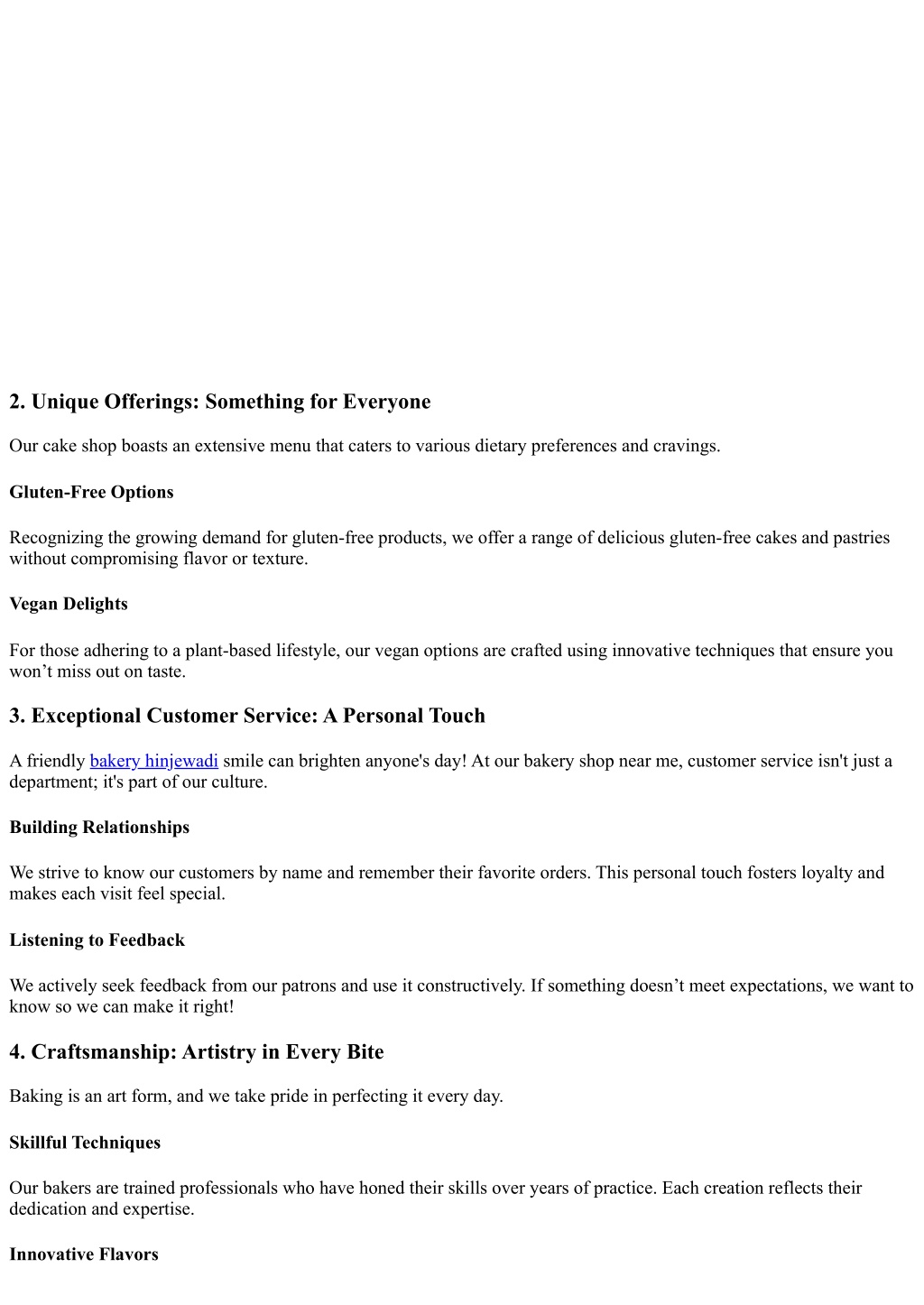 2. Unique Offerings: Something for Everyone

Our cake shop boasts an extensive menu that caters to various dietary preferences and cravings.

Gluten-Free Options

Recognizing the growing demand for gluten-free products, we offer a range of delicious gluten-free cakes and pastries without compromising flavor or texture.

Vegan Delights

For those adhering to a plant-based lifestyle, our vegan options are crafted using innovative techniques that ensure you won’t miss out on taste.

3. Exceptional Customer Service: A Personal Touch

A friendly bakery hinjewadi smile can brighten anyone's day! At our bakery shop near me, customer service isn't just a department; it's part of our culture.

Building Relationships

We strive to know our customers by name and remember their favorite orders. This personal touch fosters loyalty and makes each visit feel special.

Listening to Feedback

We actively seek feedback from our patrons and use it constructively. If something doesn’t meet expectations, we want to know so we can make it right!

4. Craftsmanship: Artistry in Every Bite

Baking is an art form, and we take pride in perfecting it every day.

Skillful Techniques

Our bakers are trained professionals who have honed their skills over years of practice. Each creation reflects their dedication and expertise.

Innovative Flavors